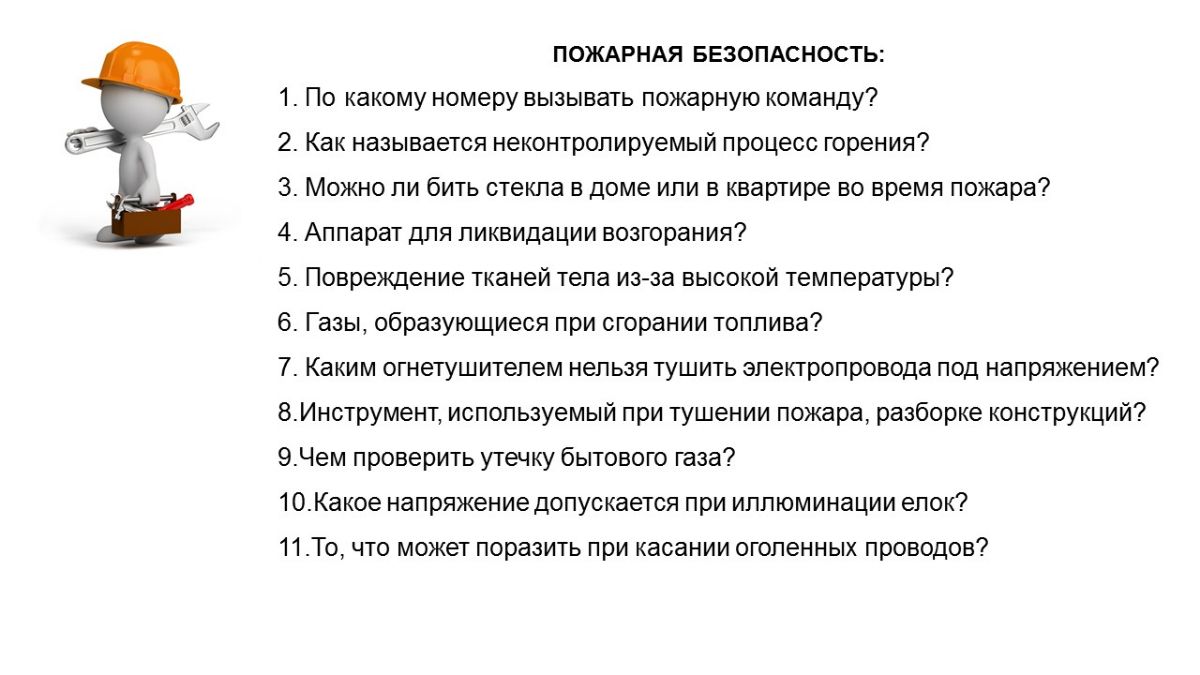 ПОЖАРНАЯ БЕЗОПАСНОСТЬ:

1. По какому номеру вызывать пожарную команду?

2. Как называется неконтролируемый процесс горения?

3. Можно ли бить стекла в доме или в квартире во время пожара?

4. Аппарат для ликвидации возгорания?

5. Повреждение тканей тела из-за высокой температуры?

6. Газы, образующиеся при сгорании топлива?

7. Каким огнетушителем нельзя тушить электропровода под напряжением?

8.Инструмент, используемый при тушении пожара, разборке конструкций?

9.Чем проверить утечку бытового газа?

10.Какое напряжение допускается при иллюминации елок?

11.То, что может поразить при касании оголенных проводов?